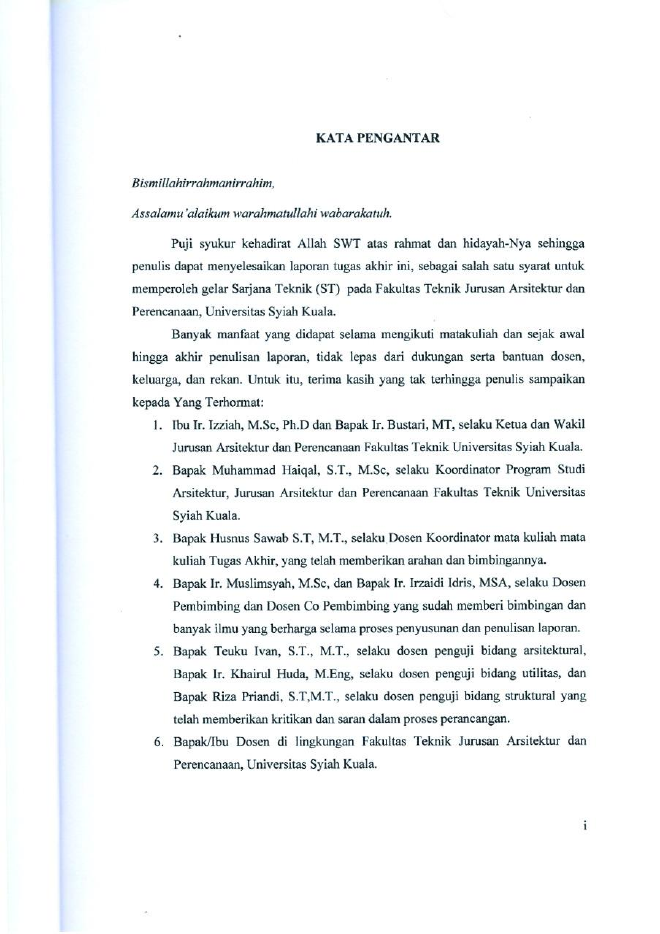 KATA PENGANTAR

Bismillahirrahmanirrahim,

Assalamu'alaikum warahmatullahi wabarakatuh.

Puji syukur kehadirat Allah SWT atas rahmat dan hidayah-Nya sehingga penulis dapat menyelesaikan laporan tugas akhir ini, sebagai salah satu syarat untuk memperoleh gelar Sarjana Teknik (ST) pada Fakultas Teknik Jurusan Arsitektur dan Perencanaan, Universitas Syiah Kuala.

Banyak manfaat yang didapat selama mengikuti matakuliah dan sejak awal hingga akhir penulisan laporan, tidak lepas dari dukungan serta bantuan dosen, keluarga, dan rekan. Untuk itu, terima kasih yang tak terhingga penulis sampaikan kepada Yang Terhormat:

1. Ibu Ir. Izziah, M.Sc, Ph.D dan Bapak Ir. Bustari, MT, selaku Ketua dan Wakil Jurusan Arsitektur dan Perencanaan Fakultas Teknik Universitas Syiah Kuala.
2. Bapak Muhammad Haiqal, S.T., M.Sc, selaku Koordinator Program Studi Arsitektur, Jurusan Arsitektur dan Perencanaan Fakultas Teknik Universitas Syiah Kuala.
3. Bapak Husnus Sawab S.T, M.T., selaku Dosen Koordinator mata kuliah mata kuliah Tugas Akhir, yang telah memberikan arahan dan bimbingannya.
4. Bapak Ir. Muslimsyah, M.Sc, dan Bapak Ir. Irzaidi Idris, MSA, selaku Dosen Pembimbing dan Dosen Co Pembimbing yang sudah memberi bimbingan dan banyak ilmu yang berharga selama proses penyusunan dan penulisan laporan.
5. Bapak Teuku Ivan, S.T., M.T., selaku dosen penguji bidang arsitektural, Bapak Ir. Khairul Huda, M.Eng, selaku dosen penguji bidang utilitas, dan Bapak Riza Priandi, S.T,M.T., selaku dosen penguji bidang struktural yang telah memberikan kritikan dan saran dalam proses perancangan.
6. Bapak/Ibu Dosen di lingkungan Fakultas Teknik Jurusan Arsitektur dan Perencanaan, Universitas Syiah Kuala.

i